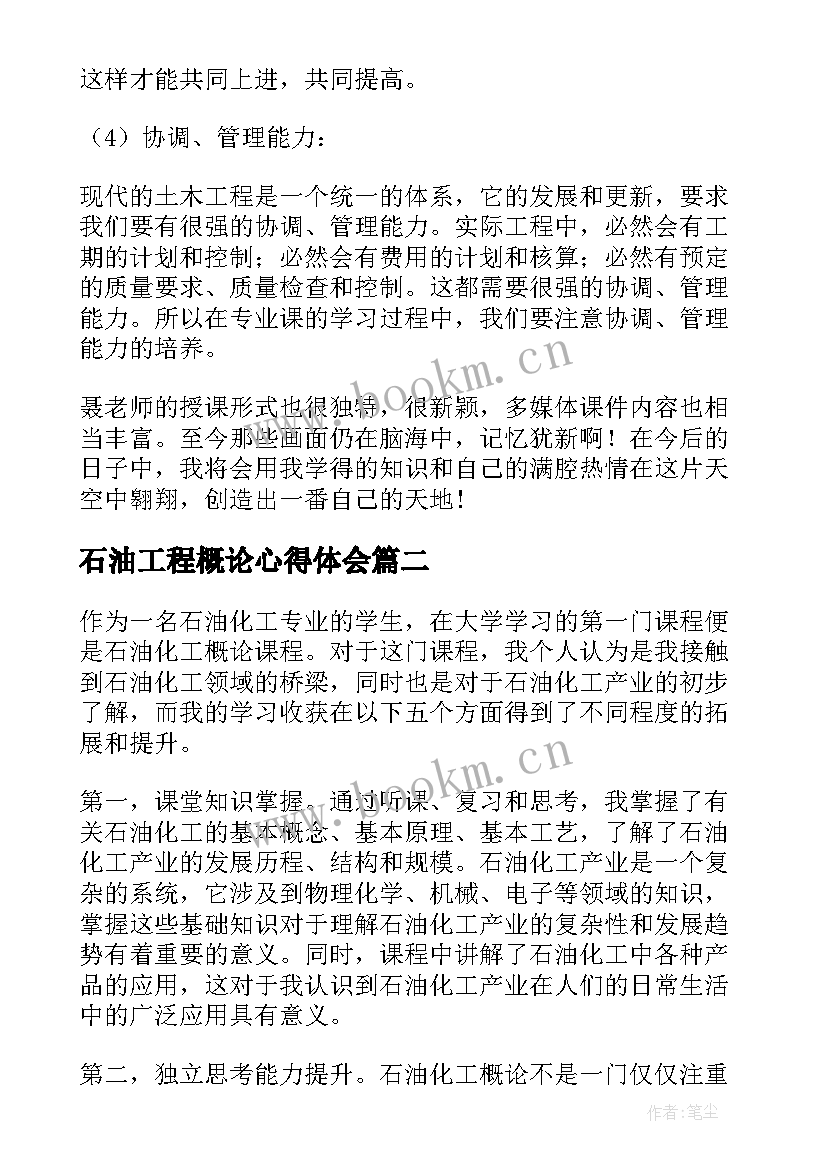 这样才能共同上进，共同提高。

（4）协调、管理能力：

现代的土木工程是一个统一的体系，它的发展和更新，要求我们要有很强的协调、管理能力。实际工程中，必然会有工期的计划和控制；必然会有费用的计划和核算；必然有预定的质量要求、质量检查和控制。这都需要很强的协调、管理能力。所以在专业课的学习过程中，我们要注意协调、管理能力的培养。

www.bookm.cn

聂老师的授课形式也很独特，很新颖，多媒体课件内容也相当丰富。至今那些画面仍在脑海中，记忆犹新啊！在今后的日子中，我将会用我学得的知识和自己的满腔热情在这片天空中翱翔，创造出一番自己的天地！

石油工程概论心得体会篇二

作为一名石油化工专业的学生，在大学学习的第一门课程便是石油化工概论课程。对于这门课程，我个人认为是我接触到石油化工领域的桥梁，同时也是对于石油化工产业的初步了解，而我的学习收获在以下五个方面得到了不同程度的拓展和提升。

www.bookm.cn

第一，课堂知识掌握。通过听课、复习和思考，我掌握了有关石油化工的基本概念、基本原理、基本工艺，了解了石油化工产业的发展历程、结构和规模。石油化工产业是一个复杂的系统，它涉及到物理化学、机械、电子等领域的知识，掌握这些基础知识对于理解石油化工产业的复杂性和发展趋势有着重要的意义。同时，课程中讲解了石油化工中各种产品的应用，这对于我认识到石油化工产业在人们的日常生活中的广泛应用具有意义。

第二，独立思考能力提升。石油化工概论不是一门仅仅注重

作者：笔尘